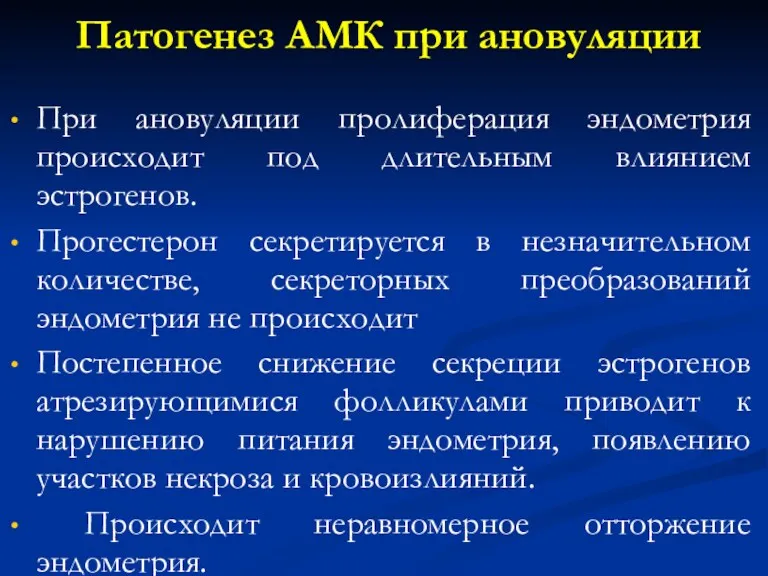 Патогенез АМК при ановуляции

• При ановуляции пролиферация эндометрия происходит под длительным влиянием эстрогенов.

• Прогестерон секретируется в незначительном количестве, секреторных преобразований эндометрия не происходит

• Постепенное снижение секреции эстрогенов атрезирующимися фолликулами приводит к нарушению питания эндометрия, появлению участков некроза и кровоизлияний.

• Происходит неравномерное отторжение эндометрия.